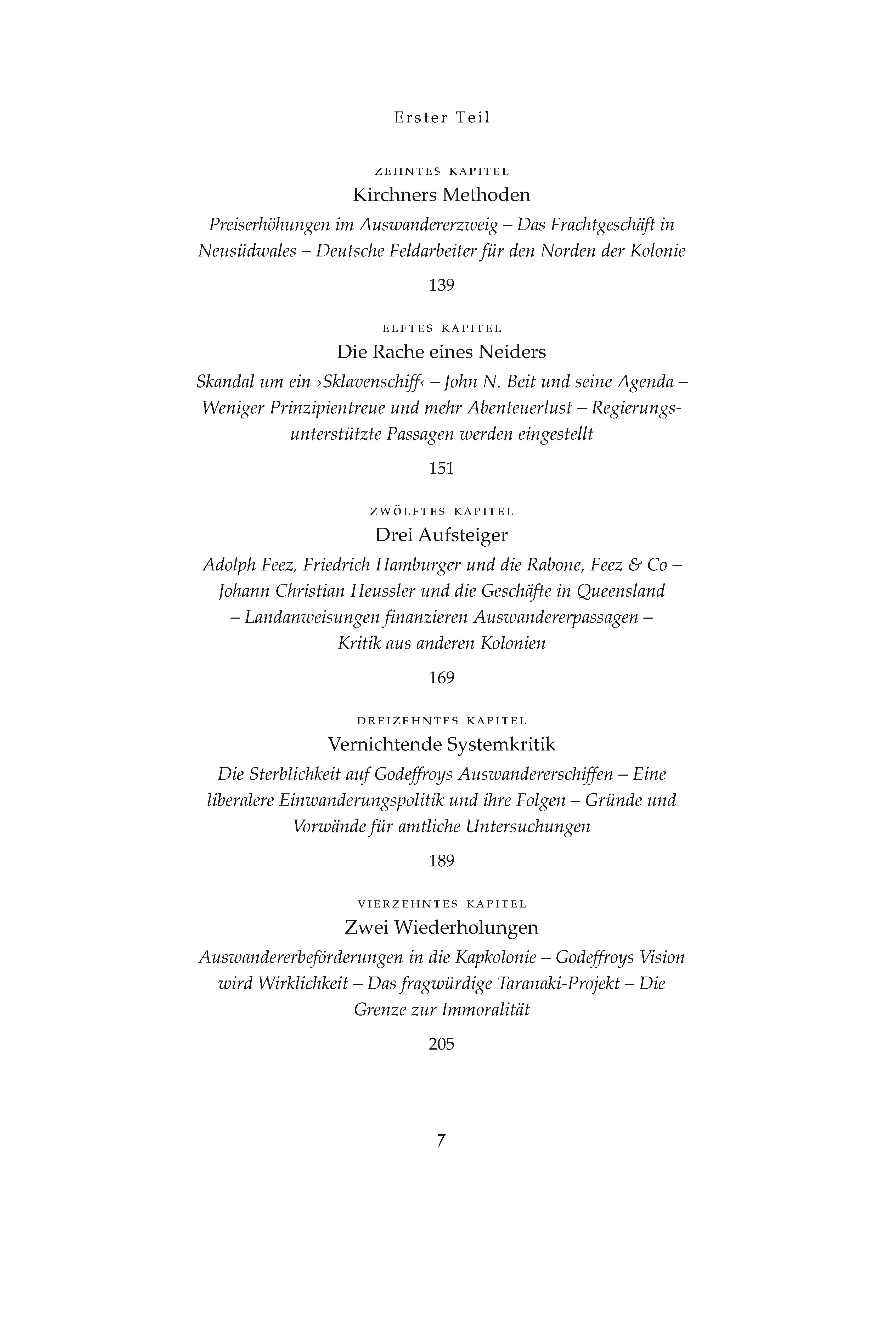 Erster Teil

ZEHNTES KAPITEL

Kirchners Methoden

Preiserhöhungen im Auswandererzweig – Das Frachtgeschäft in Neusüdwales – Deutsche Feldarbeiter für den Norden der Kolonie

139

ELFTES KAPITEL

Die Rache eines Neiders

Skandal um ein ›Sklavenschiff‹ – John N. Beit und seine Agenda – Weniger Prinzipientreue und mehr Abenteuerlust – Regierungsunterstützte Passagen werden eingestellt

151

ZWÖLFTES KAPITEL

Drei Aufsteiger

Adolph Feez, Friedrich Hamburger und die Rabone, Feez & Co – Johann Christian Heussler und die Geschäfte in Queensland – Landanweisungen finanzieren Auswandererpassagen – Kritik aus anderen Kolonien

169

DREIZEHNTES KAPITEL

Vernichtende Systemkritik

Die Sterblichkeit auf Godeffroys Auswandererschiffen – Eine liberalere Einwanderungspolitik und ihre Folgen – Gründe und Vorwände für amtliche Untersuchungen

189

VIERZEHNTES KAPITEL

Zwei Wiederholungen

Auswandererbeförderungen in die Kapkolonie – Godeffroys Vision wird Wirklichkeit – Das fragwürdige Taranaki-Projekt – Die Grenze zur Immoralität

205

7